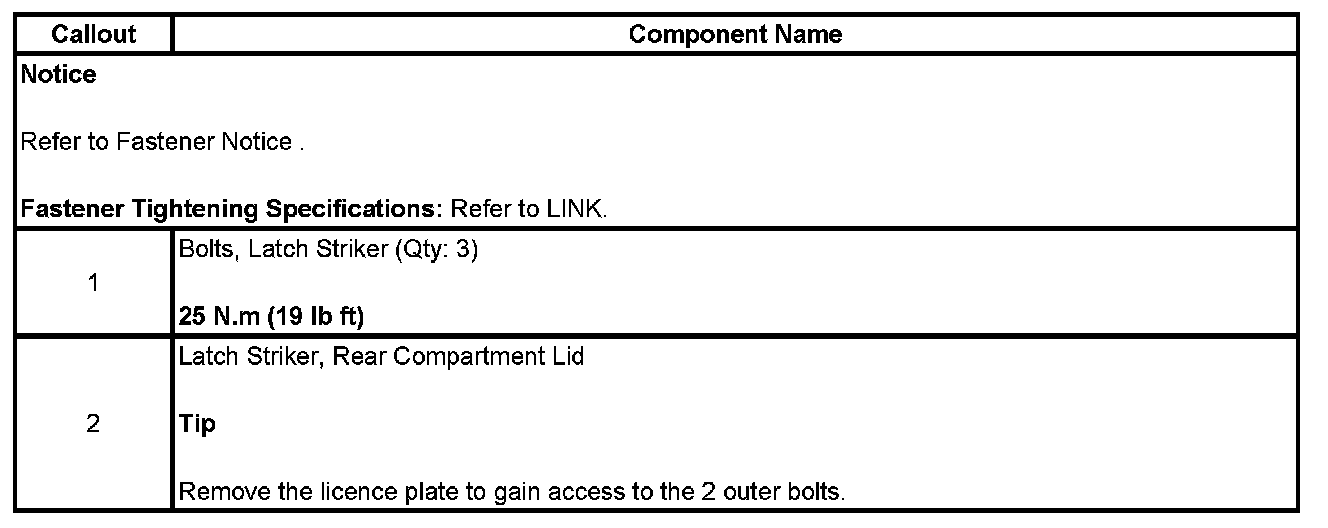 | Callout | Component Name |
|---|---|
| Notice Refer to Fastener Notice . Fastener Tightening Specifications: Refer to LINK. | |
| 1 | Bolts, Latch Striker (Qty: 3) 25 N.m (19 lb ft) |
| 2 | Latch Striker, Rear Compartment Lid Tip Remove the licence plate to gain access to the 2 outer bolts. |